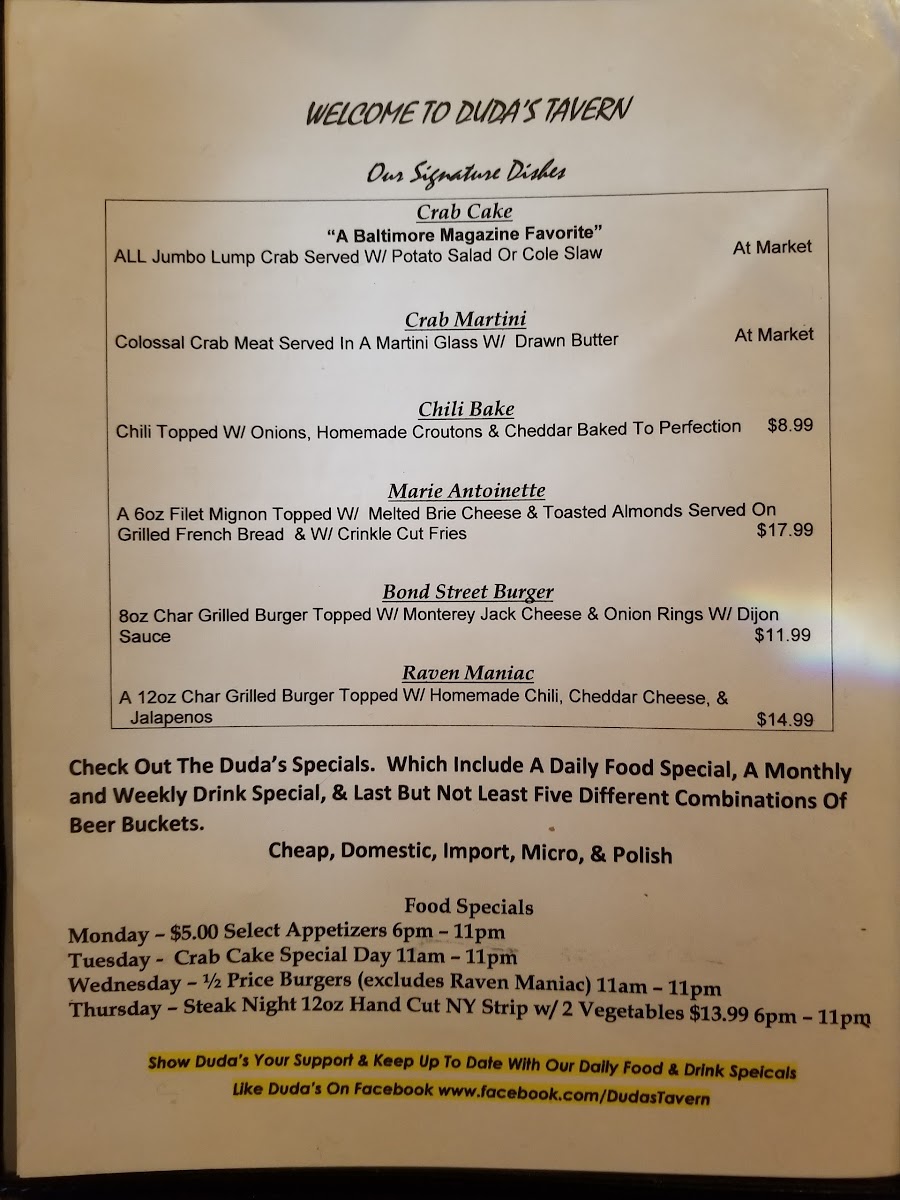 WELCOME TO DUDA'S TAVERN

Our Signature Dishes

Crab Cake
"A Baltimore Magazine Favorite"
ALL Jumbo Lump Crab Served W/ Potato Salad Or Cole Slaw At Market

Crab Martini
Colossal Crab Meat Served In A Martini Glass W/ Drawn Butter At Market

Chili Bake
Chili Topped W/ Onions, Homemade Croutons & Cheddar Baked To Perfection $8.99

Marie Antoinette
A 6oz Filet Mignon Topped W/ Melted Brie Cheese & Toasted Almonds Served On Grilled French Bread & W/ Crinkle Cut Fries $17.99

Bond Street Burger
8oz Char Grilled Burger Topped W/ Monterey Jack Cheese & Onion Rings W/ Dijon Sauce $11.99

Raven Maniac
A 12oz Char Grilled Burger Topped W/ Homemade Chili, Cheddar Cheese, & Jalapenos $14.99

Check Out The Duda's Specials. Which Include A Daily Food Special, A Monthly and Weekly Drink Special, & Last But Not Least Five Different Combinations Of Beer Buckets.

Cheap, Domestic, Import, Micro, & Polish

Food Specials
Monday – $5.00 Select Appetizers 6pm – 11pm
Tuesday - Crab Cake Special Day 11am – 11pm
Wednesday – ½ Price Burgers (excludes Raven Maniac) 11am – 11pm
Thursday – Steak Night 12oz Hand Cut NY Strip w/ 2 Vegetables $13.99 6pm – 11pm

Show Duda's Your Support & Keep Up To Date With Our Daily Food & Drink Speicals
Like Duda's On Facebook www.facebook.com/DudasTavern